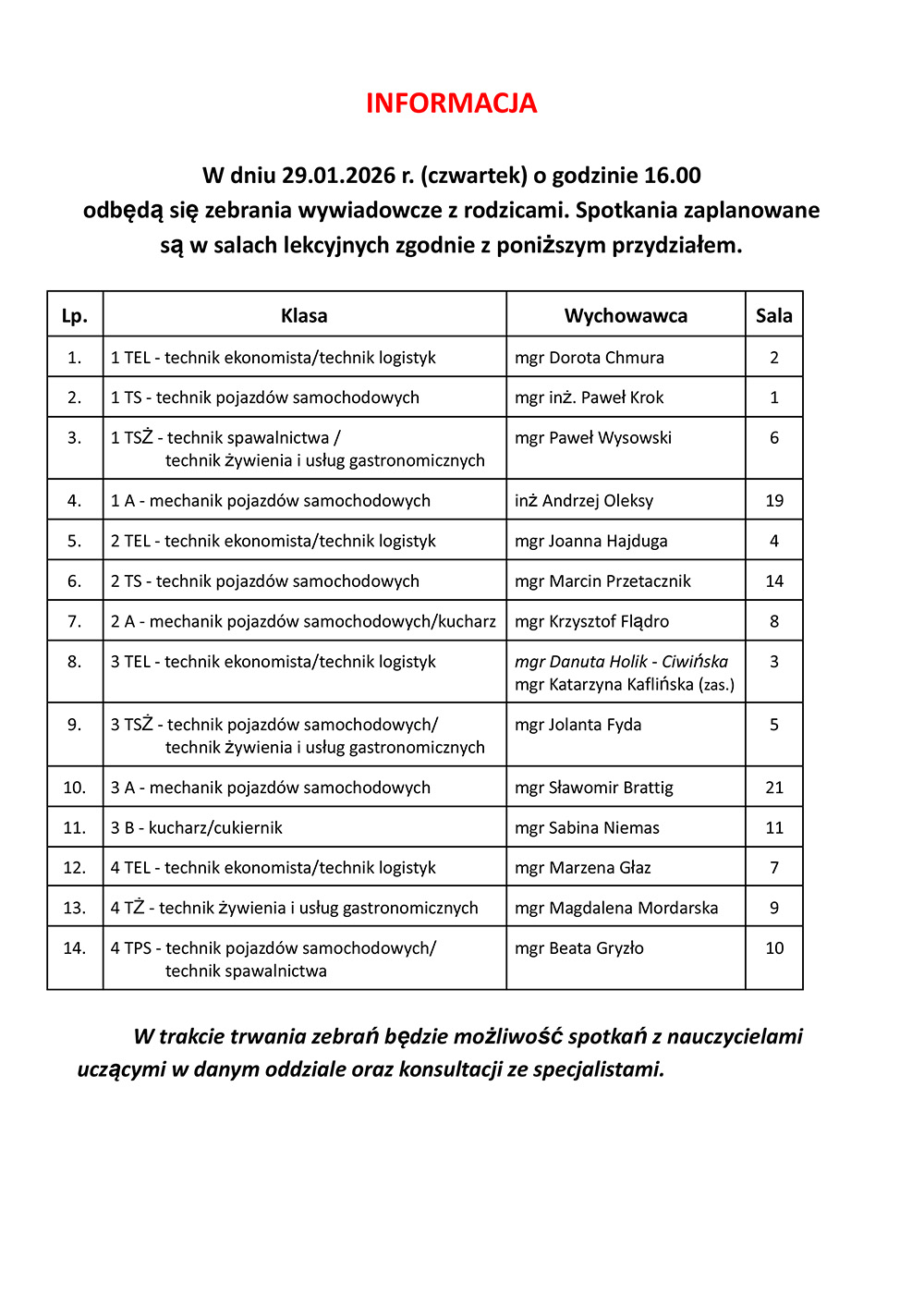 INFORMACJA

W dniu 29.01.2026 r. (czwartek) o godzinie 16.00 odbędą się zebrania wywiadowcze z rodzicami. Spotkania zaplanowane są w salach lekcyjnych zgodnie z poniższym przydziałem.

| Lp. | Klasa | Wychowawca | Sala |
|---|---|---|---|
| 1. | 1 TEL - technik ekonomista/technik logistyk | mgr Dorota Chmura | 2 |
| 2. | 1 TS - technik pojazdów samochodowych | mgr inż. Paweł Krok | 1 |
| 3. | 1 TSŻ - technik spawalnictwa / technik żywienia i usług gastronomicznych | mgr Paweł Wysowski | 6 |
| 4. | 1 A - mechanik pojazdów samochodowych | inż Andrzej Oleksy | 19 |
| 5. | 2 TEL - technik ekonomista/technik logistyk | mgr Joanna Hajduga | 4 |
| 6. | 2 TS - technik pojazdów samochodowych | mgr Marcin Przetacznik | 14 |
| 7. | 2 A - mechanik pojazdów samochodowych/kucharz | mgr Krzysztof Flądro | 8 |
| 8. | 3 TEL - technik ekonomista/technik logistyk | mgr Danuta Holik - Ciwińska mgr Katarzyna Kaflińska (zas.) | 3 |
| 9. | 3 TSŻ - technik pojazdów samochodowych/ technik żywienia i usług gastronomicznych | mgr Jolanta Fyda | 5 |
| 10. | 3 A - mechanik pojazdów samochodowych | mgr Sławomir Brattig | 21 |
| 11. | 3 B - kucharz/cukiernik | mgr Sabina Niemas | 11 |
| 12. | 4 TEL - technik ekonomista/technik logistyk | mgr Marzena Głaz | 7 |
| 13. | 4 TŻ - technik żywienia i usług gastronomicznych | mgr Magdalena Mordarska | 9 |
| 14. | 4 TPS - technik pojazdów samochodowych/ technik spawalnictwa | mgr Beata Gryzło | 10 |

W trakcie trwania zebrań będzie możliwość spotkań z nauczycielami uczącymi w danym oddziale oraz konsultacji ze specjalistami.